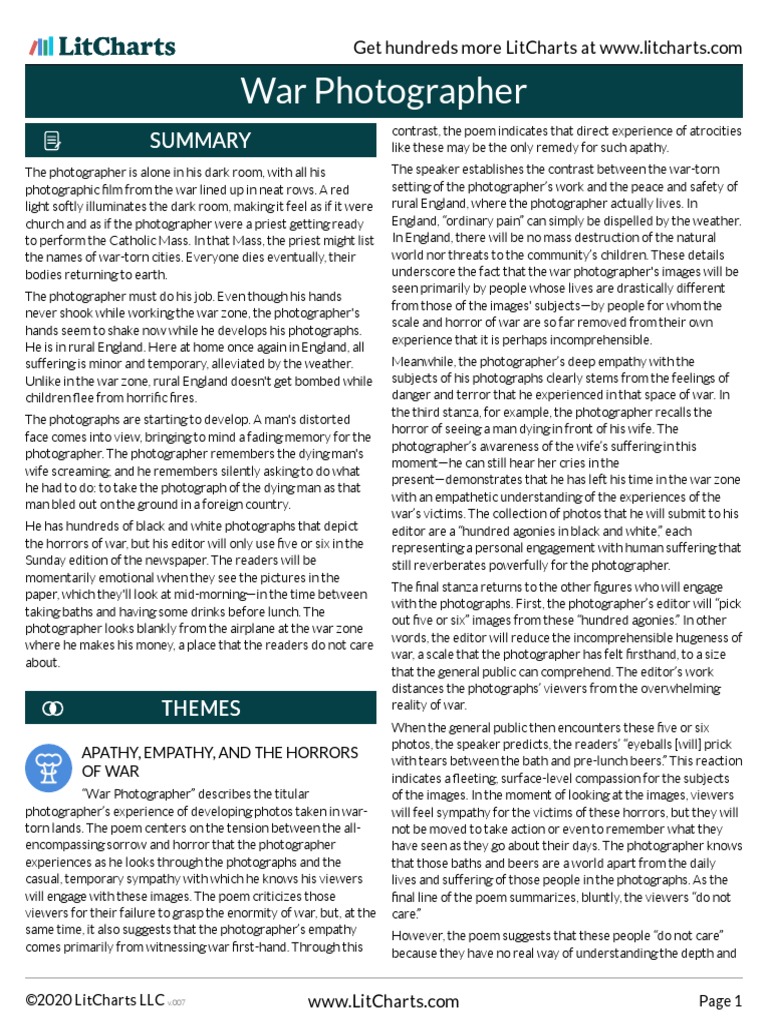 LitCharts

Get hundreds more LitCharts at www.litcharts.com

War Photographer

SUMMARY

The photographer is alone in his dark room, with all his photographic film from the war lined up in neat rows. A red light softly illuminates the dark room, making it feel as if it were church and as if the photographer were a priest getting ready to perform the Catholic Mass. In that Mass, the priest might list the names of war-torn cities. Everyone dies eventually, their bodies returning to earth.

The photographer must do his job. Even though his hands never shook while working the war zone, the photographer's hands seem to shake now while he develops his photographs. He is in rural England. Here at home once again in England, all suffering is minor and temporary, alleviated by the weather. Unlike in the war zone, rural England doesn't get bombed while children flee from horrific fires.

The photographs are starting to develop. A man's distorted face comes into view, bringing to mind a fading memory for the photographer. The photographer remembers the dying man's wife screaming, and he remembers silently asking to do what he had to do: to take the photograph of the dying man as that man bled out on the ground in a foreign country.

He has hundreds of black and white photographs that depict the horrors of war, but his editor will only use five or six in the Sunday edition of the newspaper. The readers will be momentarily emotional when they see the pictures in the paper, which they'll look at mid-morning—in the time between taking baths and having some drinks before lunch. The photographer looks blankly from the airplane at the war zone where he makes his money, a place that the readers do not care about.

THEMES

APATHY, EMPATHY, AND THE HORRORS OF WAR

"War Photographer" describes the titular photographer's experience of developing photos taken in war-torn lands. The poem centers on the tension between the all-encompassing sorrow and horror that the photographer experiences as he looks through the photographs and the casual, temporary sympathy with which he knows his viewers will engage with these images. The poem criticizes those viewers for their failure to grasp the enormity of war, but, at the same time, it also suggests that the photographer's empathy comes primarily from witnessing war first-hand. Through this contrast, the poem indicates that direct experience of atrocities like these may be the only remedy for such apathy.

The speaker establishes the contrast between the war-torn setting of the photographer's work and the peace and safety of rural England, where the photographer actually lives. In England, "ordinary pain" can simply be dispelled by the weather. In England, there will be no mass destruction of the natural world nor threats to the community's children. These details underscore the fact that the war photographer's images will be seen primarily by people whose lives are drastically different from those of the images' subjects—by people for whom the scale and horror of war are so far removed from their own experience that it is perhaps incomprehensible.

Meanwhile, the photographer's deep empathy with the subjects of his photographs clearly stems from the feelings of danger and terror that he experienced in that space of war. In the third stanza, for example, the photographer recalls the horror of seeing a man dying in front of his wife. The photographer's awareness of the wife's suffering in this moment—he can still hear her cries in the present—demonstrates that he has left his time in the war zone with an empathetic understanding of the experiences of the war's victims. The collection of photos that he will submit to his editor are a "hundred agonies in black and white," each representing a personal engagement with human suffering that still reverberates powerfully for the photographer.

The final stanza returns to the other figures who will engage with the photographs. First, the photographer's editor will "pick out five or six" images from these "hundred agonies." In other words, the editor will reduce the incomprehensible hugeness of war, a scale that the photographer has felt firsthand, to a size that the general public can comprehend. The editor's work distances the photographs' viewers from the overwhelming reality of war.

When the general public then encounters these five or six photos, the speaker predicts, the readers' "eyeballs [will] prick with tears between the bath and pre-lunch beers." This reaction indicates a fleeting, surface-level compassion for the subjects of the images. In the moment of looking at the images, viewers will feel sympathy for the victims of these horrors, but they will not be moved to take action or even to remember what they have seen as they go about their days. The photographer knows that those baths and beers are a world apart from the daily lives and suffering of those people in the photographs. As the final line of the poem summarizes, bluntly, the viewers "do not care."

However, the poem suggests that these people "do not care" because they have no real way of understanding the depth and

©2020 LitCharts LLC v.007

www.LitCharts.com

Page 1